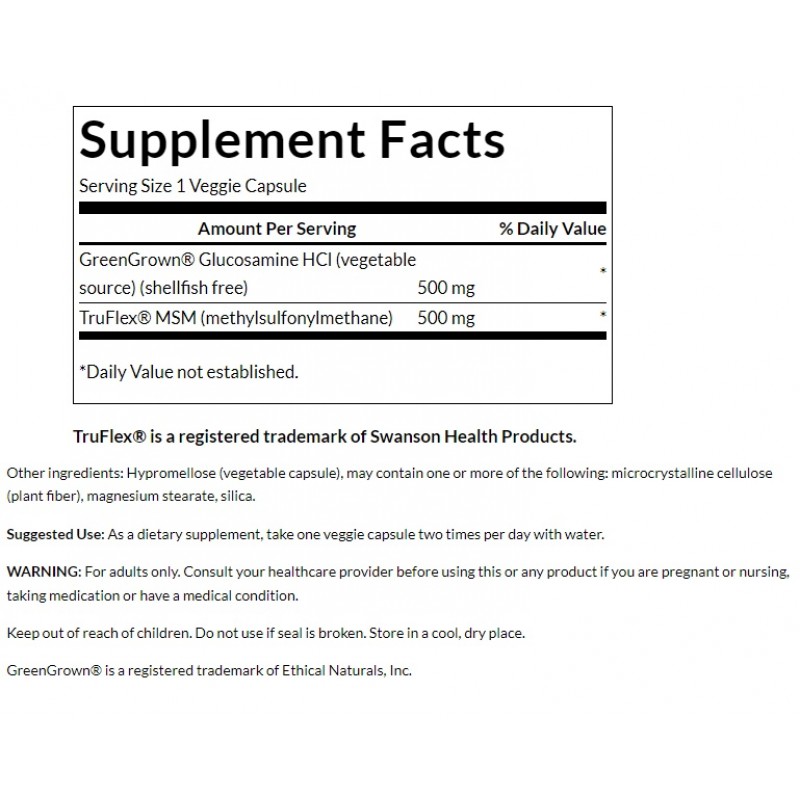 Supplement Facts

Serving Size 1 Veggie Capsule

| Amount Per Serving | | % Daily Value |
|---|---|---|
| GreenGrown® Glucosamine HCl (vegetable source) (shellfish free) | 500 mg | * |
| TruFlex® MSM (methylsulfonylmethane) | 500 mg | * |

*Daily Value not established.

TruFlex® is a registered trademark of Swanson Health Products.

Other ingredients: Hypromellose (vegetable capsule), may contain one or more of the following: microcrystalline cellulose (plant fiber), magnesium stearate, silica.

Suggested Use: As a dietary supplement, take one veggie capsule two times per day with water.

WARNING: For adults only. Consult your healthcare provider before using this or any product if you are pregnant or nursing, taking medication or have a medical condition.

Keep out of reach of children. Do not use if seal is broken. Store in a cool, dry place.

GreenGrown® is a registered trademark of Ethical Naturals, Inc.